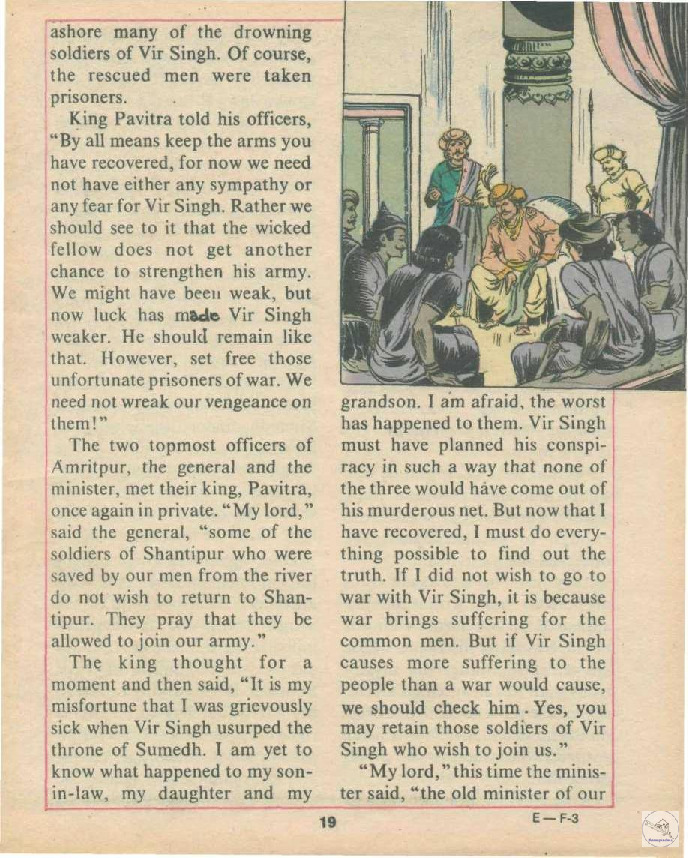 ashore many of the drowning soldiers of Vir Singh. Of course, the rescued men were taken prisoners.

King Pavitra told his officers, "By all means keep the arms you have recovered, for now we need not have either any sympathy or any fear for Vir Singh. Rather we should see to it that the wicked fellow does not get another chance to strengthen his army. We might have been weak, but now luck has made Vir Singh weaker. He should remain like that. However, set free those unfortunate prisoners of war. We need not wreak our vengeance on them!"

The two topmost officers of Amritpur, the general and the minister, met their king, Pavitra, once again in private. "My lord," said the general, "some of the soldiers of Shantipur who were saved by our men from the river do not wish to return to Shantipur. They pray that they be allowed to join our army."

The king thought for a moment and then said, "It is my misfortune that I was grievously sick when Vir Singh usurped the throne of Sumedh. I am yet to know what happened to my son-in-law, my daughter and my grandson. I am afraid, the worst has happened to them. Vir Singh must have planned his conspiracy in such a way that none of the three would have come out of his murderous net. But now that I have recovered, I must do everything possible to find out the truth. If I did not wish to go to war with Vir Singh, it is because war brings suffering for the common men. But if Vir Singh causes more suffering to the people than a war would cause, we should check him. Yes, you may retain those soldiers of Vir Singh who wish to join us."

"My lord," this time the minister said, "the old minister of our

19

E—F-3